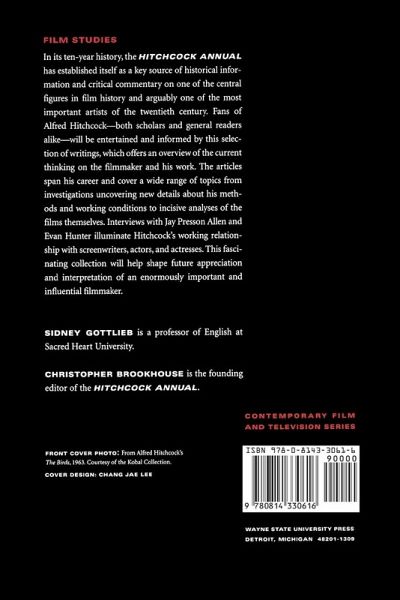 FILM STUDIES

In its ten-year history, the HITCHCOCK ANNUAL has established itself as a key source of historical information and critical commentary on one of the central figures in film history and arguably one of the most important artists of the twentieth century. Fans of Alfred Hitchcock—both scholars and general readers alike—will be entertained and informed by this selection of writings, which offers an overview of the current thinking on the filmmaker and his work. The articles span his career and cover a wide range of topics from investigations uncovering new details about his methods and working conditions to incisive analyses of the films themselves. Interviews with Jay Presson Allen and Evan Hunter illuminate Hitchcock's working relationship with screenwriters, actors, and actresses. This fascinating collection will help shape future appreciation and interpretation of an enormously important and influential filmmaker.

SIDNEY GOTTLIEB is a professor of English at Sacred Heart University.

CHRISTOPHER BROOKHOUSE is the founding editor of the HITCHCOCK ANNUAL.

CONTEMPORARY FILM AND TELEVISION SERIES

FRONT COVER PHOTO: From Alfred Hitchcock's The Birds, 1963. Courtesy of the Kobal Collection.

COVER DESIGN: CHANG JAE LEE

ISBN 978-0-8143-3061-6

90000

9 780814 330616

WAYNE STATE UNIVERSITY PRESS
DETROIT, MICHIGAN 48201-1309